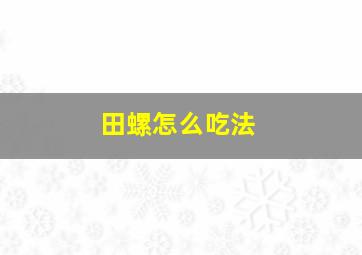 田螺怎么吃法